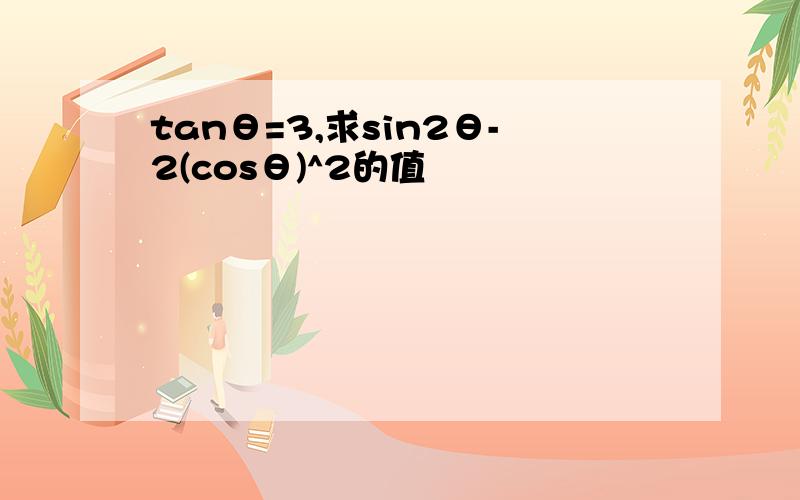 tanθ=3,求sin2θ-2(cosθ)^2的值